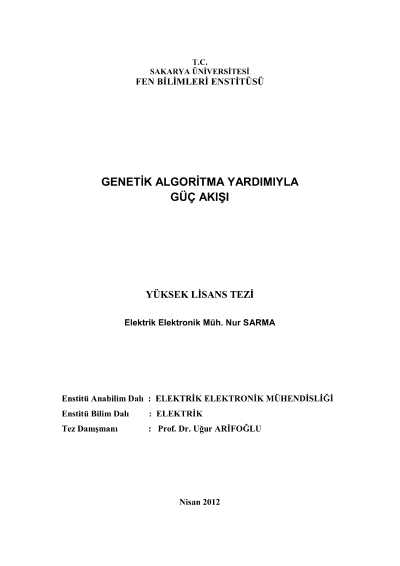 T.C.
SAKARYA ÜNİVERSİTESİ
FEN BİLİMLERİ ENSTİTÜSÜ

GENETİK ALGORİTMA YARDIMIYLA
GÜÇ AKIŞI

YÜKSEK LİSANS TEZİ

Elektrik Elektronik Müh. Nur SARMA

Enstitü Anabilim Dalı : ELEKTRİK ELEKTRONİK MÜHENDİSLİĞİ
Enstitü Bilim Dalı : ELEKTRİK
Tez Danışmanı : Prof. Dr. Uğur ARİFOĞLU

Nisan 2012